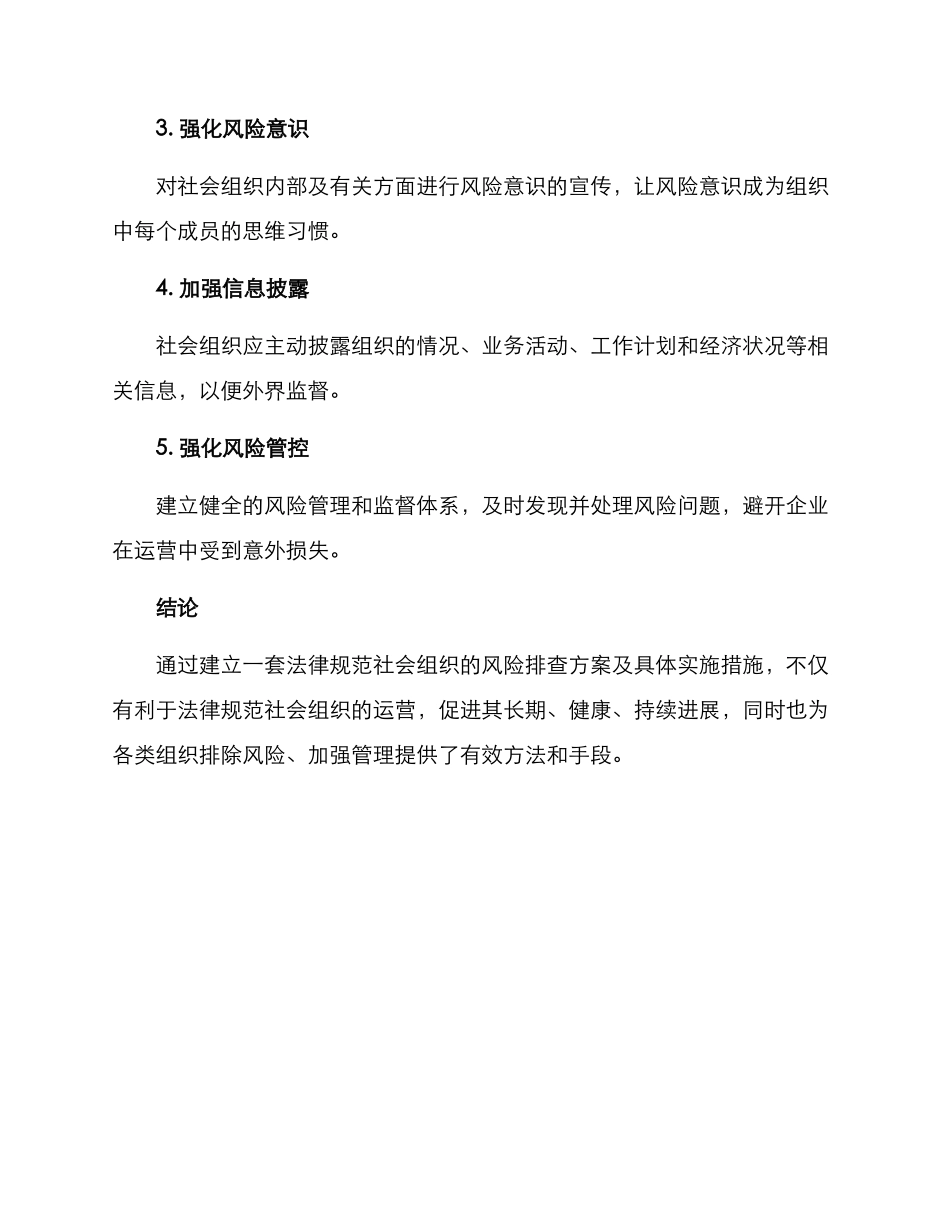 3. 强化风险意识

对社会组织内部及有关方面进行风险意识的宣传，让风险意识成为组织中每个成员的思维习惯。

4. 加强信息披露

社会组织应主动披露组织的情况、业务活动、工作计划和经济状况等相关信息，以便外界监督。

5. 强化风险管控

建立健全的风险管理和监督体系，及时发现并处理风险问题，避开企业在运营中受到意外损失。

结论

通过建立一套法律规范社会组织的风险排查方案及具体实施措施，不仅有利于法律规范社会组织的运营，促进其长期、健康、持续进展，同时也为各类组织排除风险、加强管理提供了有效方法和手段。